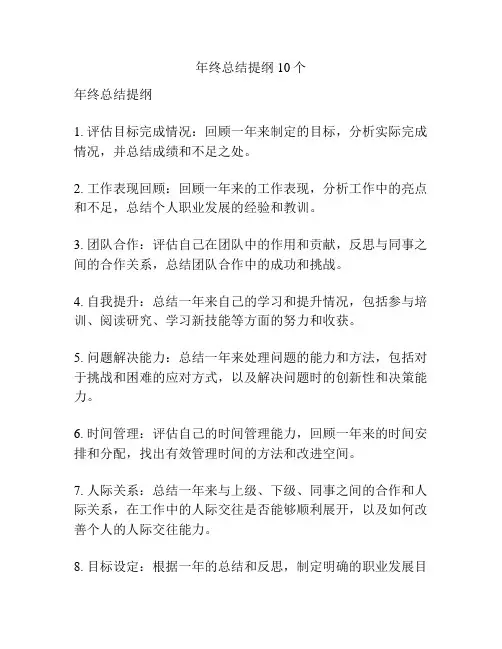 年终总结提纲 10 个

年终总结提纲

1. 评估目标完成情况：回顾一年来制定的目标，分析实际完成情况，并总结成绩和不足之处。

2. 工作表现回顾：回顾一年来的工作表现，分析工作中的亮点和不足，总结个人职业发展的经验和教训。

3. 团队合作：评估自己在团队中的作用和贡献，反思与同事之间的合作关系，总结团队合作中的成功和挑战。

4. 自我提升：总结一年来自己的学习和提升情况，包括参与培训、阅读研究、学习新技能等方面的努力和收获。

5. 问题解决能力：总结一年来处理问题的能力和方法，包括对于挑战和困难的应对方式，以及解决问题时的创新性和决策能力。

6. 时间管理：评估自己的时间管理能力，回顾一年来的时间安排和分配，找出有效管理时间的方法和改进空间。

7. 人际关系：总结一年来与上级、下级、同事之间的合作和人际关系，在工作中的人际交往是否能够顺利展开，以及如何改善个人的人际交往能力。

8. 目标设定：根据一年的总结和反思，制定明确的职业发展目